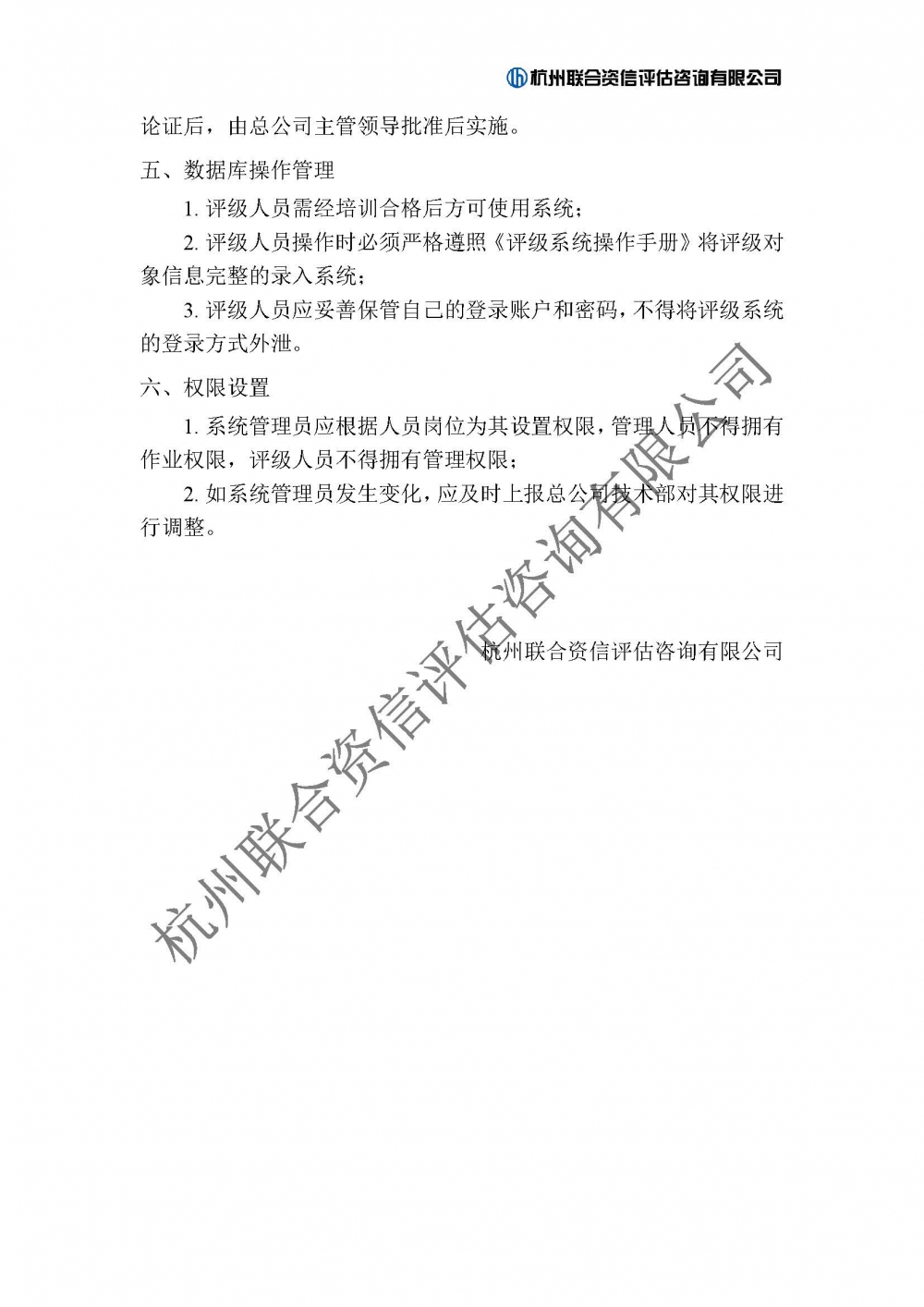 杭州联合资信评估咨询有限公司

论证后，由总公司主管领导批准后实施。

五、数据库操作管理

1.评级人员需经培训合格后方可使用系统；

2.评级人员操作时必须严格遵照《评级系统操作手册》将评级对象信息完整的录入系统；

3.评级人员应妥善保管自己的登录账户和密码，不得将评级系统的登录方式外泄。

六、权限设置

1.系统管理员应根据人员岗位为其设置权限，管理人员不得拥有作业权限，评级人员不得拥有管理权限；

2.如系统管理员发生变化，应及时上报总公司技术部对其权限进行调整。

杭州联合资信评估咨询有限公司

杭州联合资信评估咨询有限公司